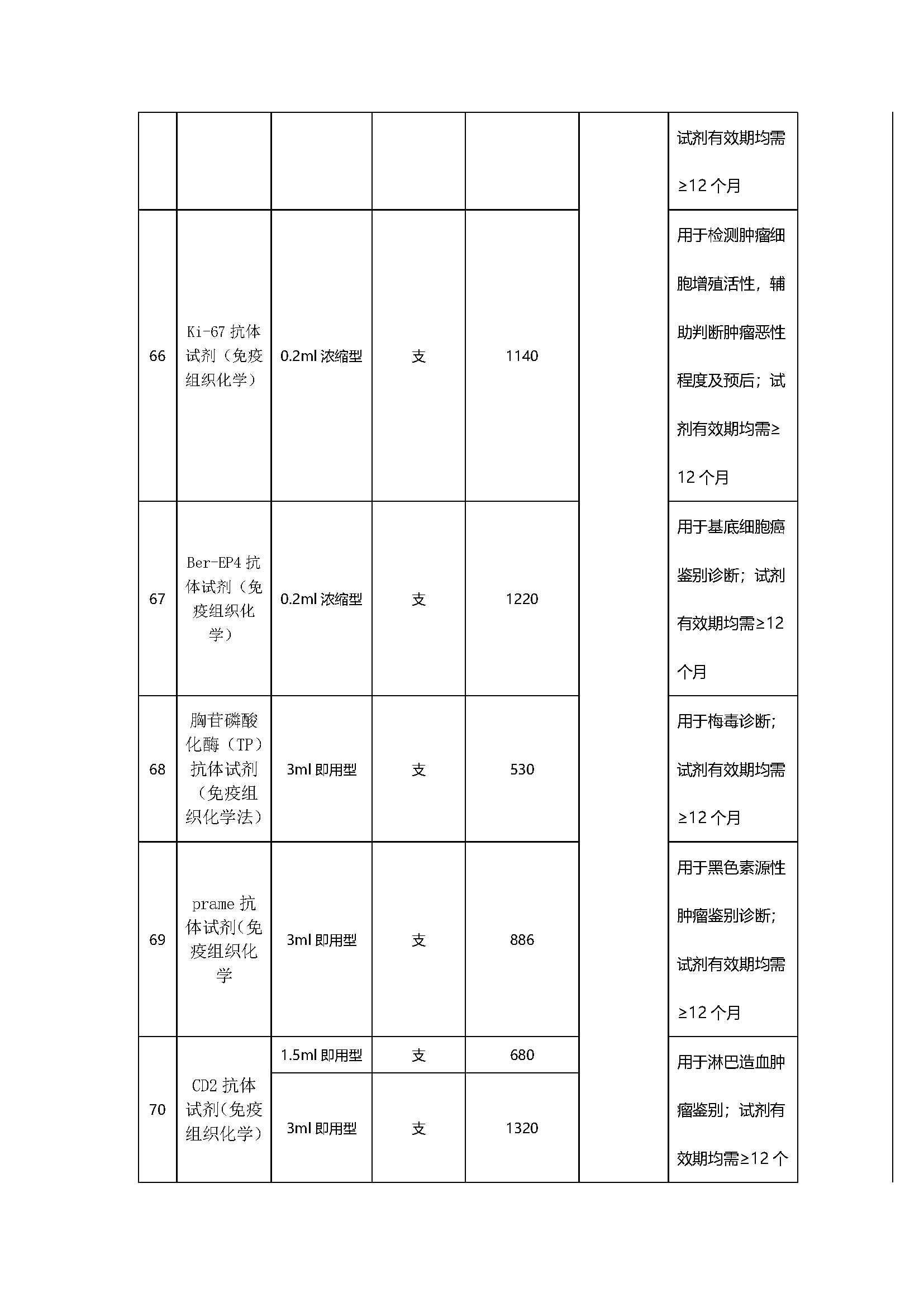 |  |  |  |  |  |  |  |
|---|---|---|---|---|---|---|
|  |  |  |  |  |  | 试剂有效期均需≥12 个月 |
| 66 | Ki-67 抗体试剂（免疫组织化学） | 0.2ml 浓缩型 | 支 | 1140 |  | 用于检测肿瘤细胞增殖活性，辅助判断肿瘤恶性程度及预后；试剂有效期均需≥12 个月 |
| 67 | Ber-EP4 抗体试剂（免疫组织化学） | 0.2ml 浓缩型 | 支 | 1220 |  | 用于基底细胞癌鉴别诊断；试剂有效期均需≥12 个月 |
| 68 | 胸苷磷酸化酶（TP）抗体试剂（免疫组织化学法） | 3ml 即用型 | 支 | 530 |  | 用于梅毒诊断；试剂有效期均需≥12 个月 |
| 69 | prame 抗体试剂(免疫组织化学 | 3ml 即用型 | 支 | 886 |  | 用于黑色素源性肿瘤鉴别诊断；试剂有效期均需≥12 个月 |
| 70 | CD2 抗体试剂(免疫组织化学) | 1.5ml 即用型 | 支 | 680 |  | 用于淋巴造血肿瘤鉴别；试剂有效期均需≥12 个 |
|  |  | 3ml 即用型 | 支 | 1320 |  |  |